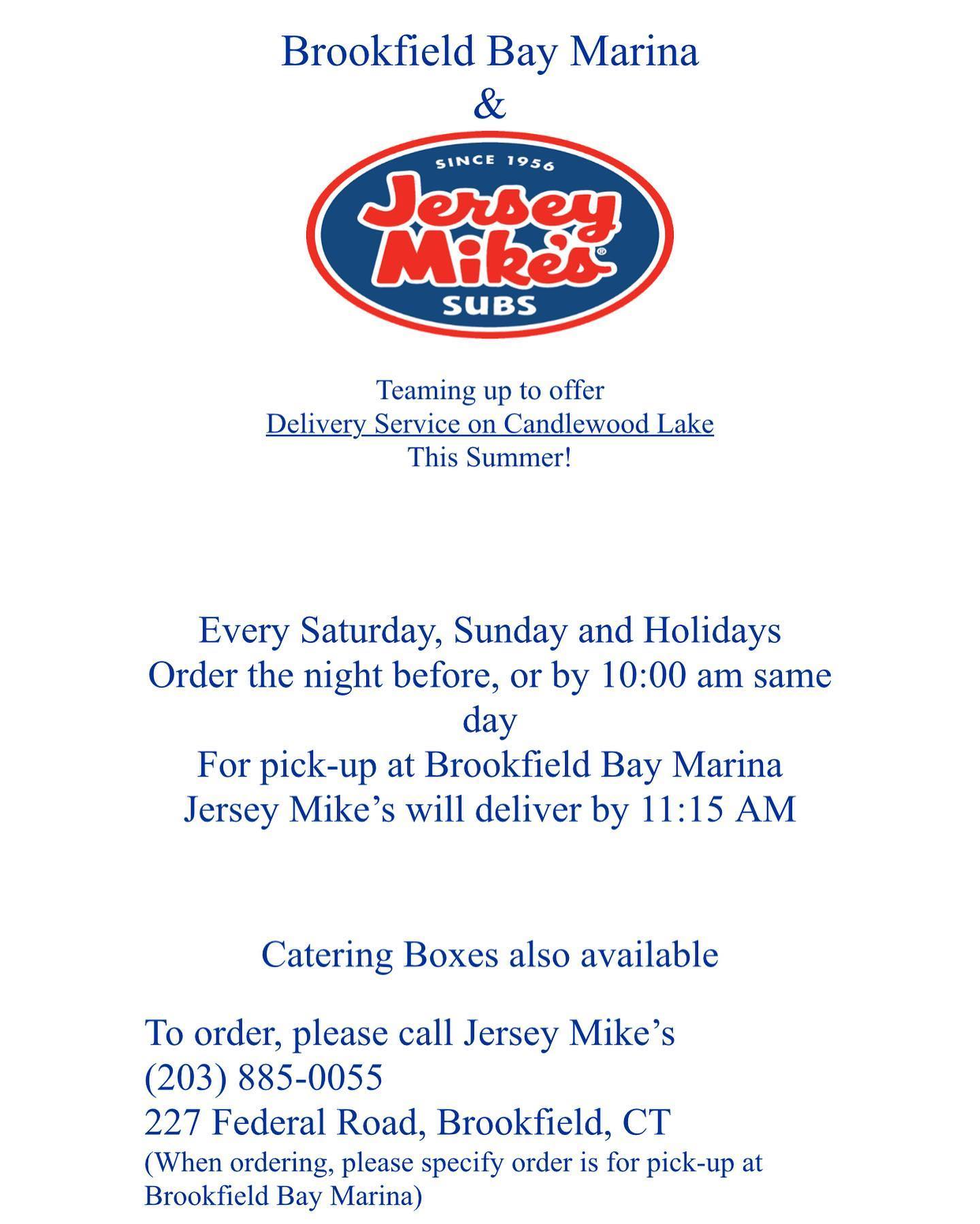 Brookfield Bay Marina
&

SINCE 1956
Jersey Mike's®
SUBS

Teaming up to offer
Delivery Service on Candlewood Lake
This Summer!

Every Saturday, Sunday and Holidays
Order the night before, or by 10:00 am same day
For pick-up at Brookfield Bay Marina
Jersey Mike's will deliver by 11:15 AM

Catering Boxes also available

To order, please call Jersey Mike's
(203) 885-0055
227 Federal Road, Brookfield, CT
(When ordering, please specify order is for pick-up at Brookfield Bay Marina)